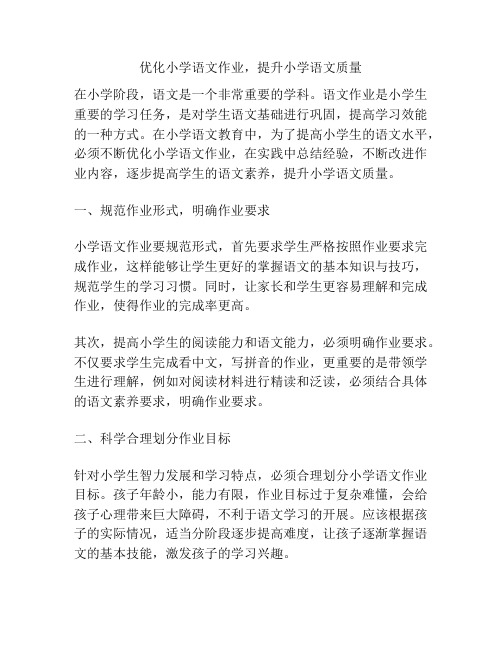 优化小学语文作业，提升小学语文质量

在小学阶段，语文是一个非常重要的学科。语文作业是小学生重要的学习任务，是对学生语文基础进行巩固，提高学习效能的一种方式。在小学语文教育中，为了提高小学生的语文水平，必须不断优化小学语文作业，在实践中总结经验，不断改进作业内容，逐步提高学生的语文素养，提升小学语文质量。

一、规范作业形式，明确作业要求

小学语文作业要规范形式，首先要求学生严格按照作业要求完成作业，这样能够让学生更好的掌握语文的基本知识与技巧，规范学生的学习习惯。同时，让家长和学生更容易理解和完成作业，使得作业的完成率更高。

其次，提高小学生的阅读能力和语文能力，必须明确作业要求。不仅要求学生完成看中文，写拼音的作业，更重要的是带领学生进行理解，例如对阅读材料进行精读和泛读，必须结合具体的语文素养要求，明确作业要求。

二、科学合理划分作业目标

针对小学生智力发展和学习特点，必须合理划分小学语文作业目标。孩子年龄小，能力有限，作业目标过于复杂难懂，会给孩子心理带来巨大障碍，不利于语文学习的开展。应该根据孩子的实际情况，适当分阶段逐步提高难度，让孩子逐渐掌握语文的基本技能，激发孩子的学习兴趣。